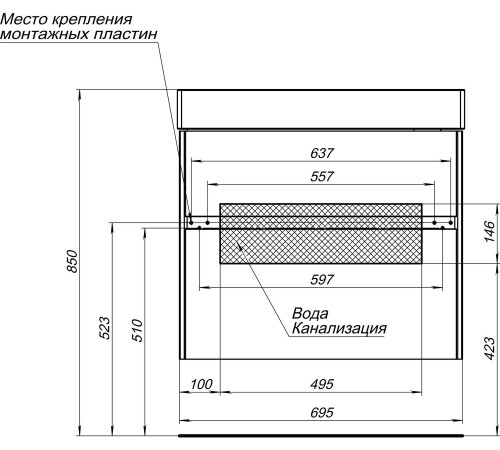 Место крепления монтажных пластин

637
557
146
850
597
Вода
Канализация
523
510
423
100
495
695